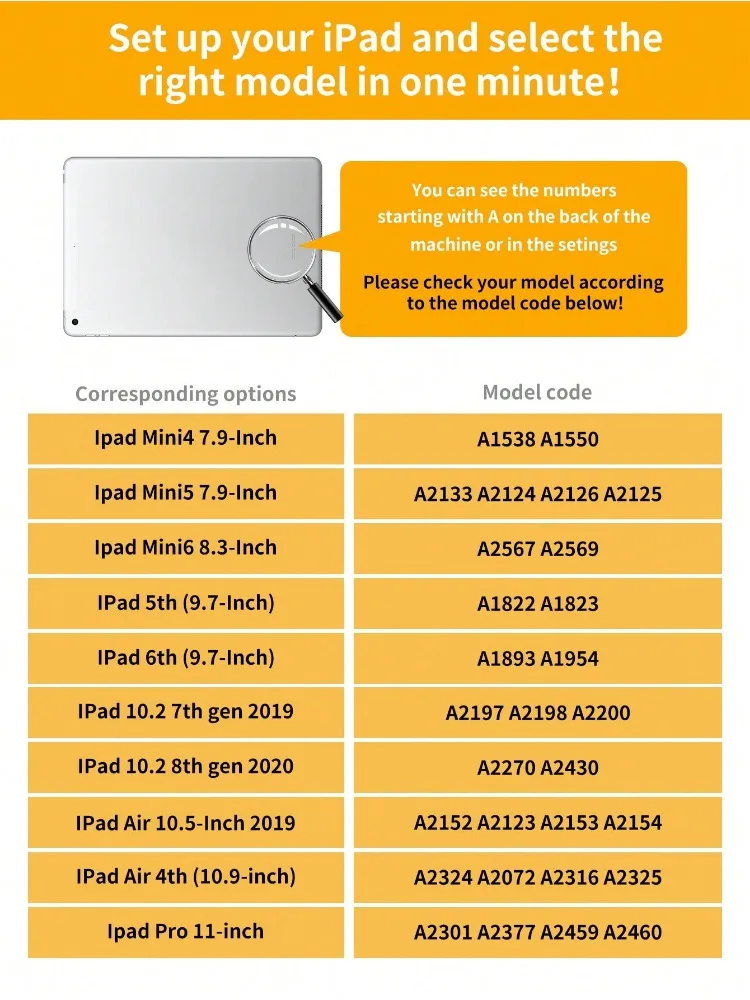 Set up your iPad and select the right model in one minute!

You can see the numbers starting with A on the back of the machine or in the setings

Please check your model according to the model code below!

| Corresponding options | Model code |
|---|---|
| Ipad Mini4 7.9-Inch | A1538 A1550 |
| Ipad Mini5 7.9-Inch | A2133 A2124 A2126 A2125 |
| Ipad Mini6 8.3-Inch | A2567 A2569 |
| IPad 5th (9.7-Inch) | A1822 A1823 |
| IPad 6th (9.7-Inch) | A1893 A1954 |
| IPad 10.2 7th gen 2019 | A2197 A2198 A2200 |
| IPad 10.2 8th gen 2020 | A2270 A2430 |
| IPad Air 10.5-Inch 2019 | A2152 A2123 A2153 A2154 |
| IPad Air 4th (10.9-inch) | A2324 A2072 A2316 A2325 |
| Ipad Pro 11-inch | A2301 A2377 A2459 A2460 |